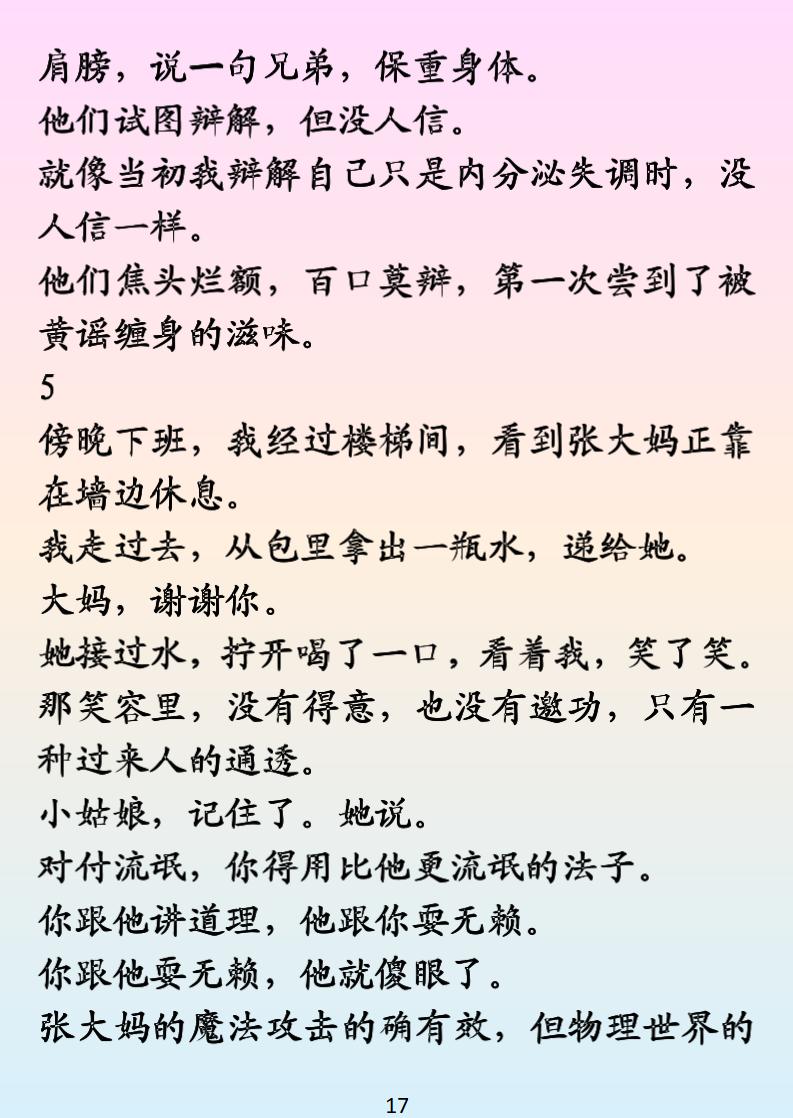 肩膀，说一句兄弟，保重身体。
他们试图辩解，但没人信。
就像当初我辩解自己只是内分泌失调时，没人信一样。
他们焦头烂额，百口莫辩，第一次尝到了被黄谣缠身的滋味。
5
傍晚下班，我经过楼梯间，看到张大妈正靠在墙边休息。
我走过去，从包里拿出一瓶水，递给她。
大妈，谢谢你。
她接过水，拧开喝了一口，看着我，笑了笑。
那笑容里，没有得意，也没有邀功，只有一种过来人的通透。
小姑娘，记住了。她说。
对付流氓，你得用比他更流氓的法子。
你跟他讲道理，他跟你耍无赖。
你跟他耍无赖，他就傻眼了。
张大妈的魔法攻击的确有效，但物理世界的
17